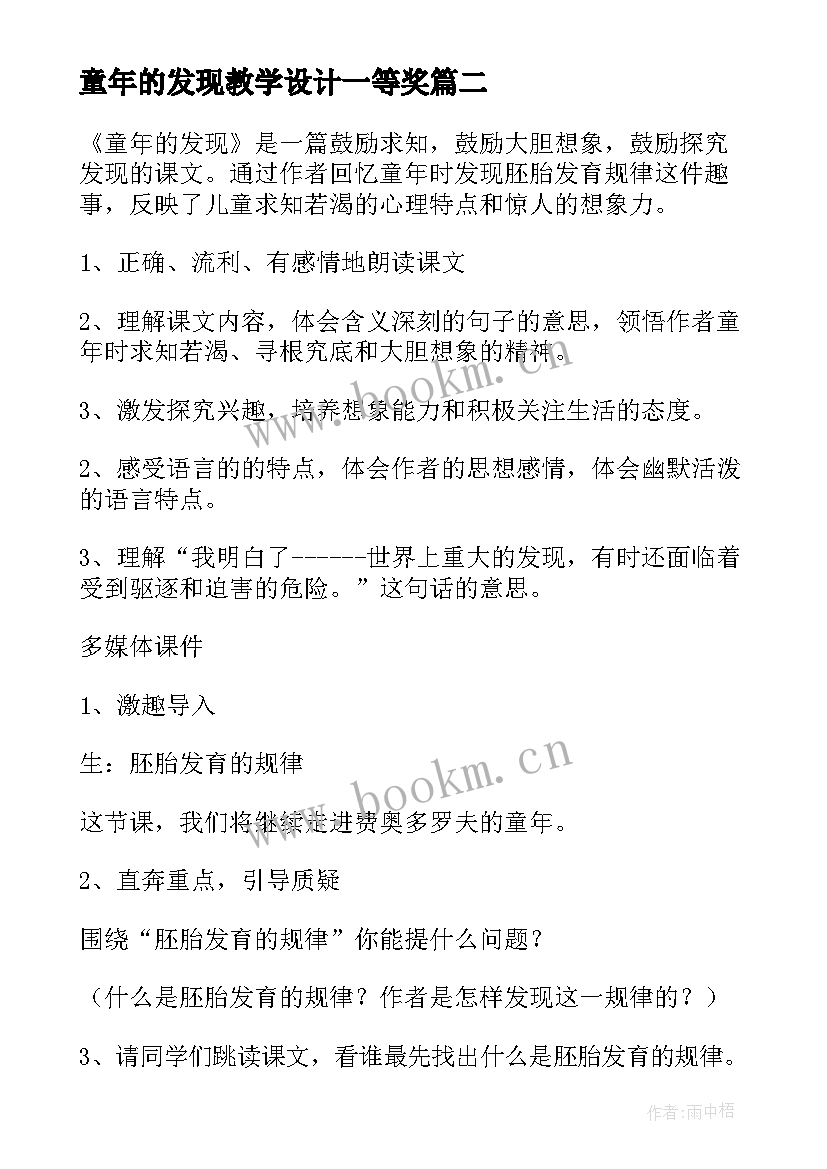 童年的发现教学设计一等奖篇二

《童年的发现》是一篇鼓励求知，鼓励大胆想象，鼓励探究发现的课文。通过作者回忆童年时发现胚胎发育规律这件趣事，反映了儿童求知若渴的心理特点和惊人的想象力。

1、正确、流利、有感情地朗读课文

2、理解课文内容，体会含义深刻的句子的意思，领悟作者童年时求知若渴、寻根究底和大胆想象的精神。

3、激发探究兴趣，培养想象能力和积极关注生活的态度。

2、感受语言的的特点，体会作者的思想感情，体会幽默活泼的语言特点。

3、理解“我明白了------世界上重大的发现，有时还面临着受到驱逐和迫害的危险。”这句话的意思。

多媒体课件

1、激趣导入

生：胚胎发育的规律

这节课，我们将继续走进费奥多罗夫的童年。

2、直奔重点，引导质疑

围绕“胚胎发育的规律”你能提什么问题？

（什么是胚胎发育的规律？作者是怎样发现这一规律的？）

3、请同学们跳读课文，看谁最先找出什么是胚胎发育的规律。

www.bookm.cn

www.bookm.cn

作者:雨中梧